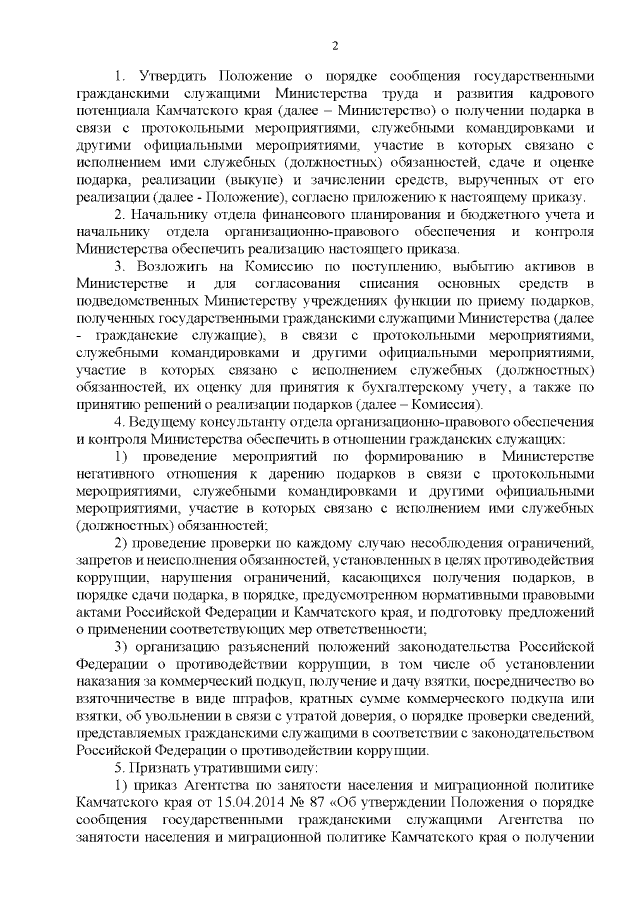 2

1. Утвердить Положение о порядке сообщения государственными гражданскими служащими Министерства труда и развития кадрового потенциала Камчатского края (далее – Министерство) о получении подарка в связи с протокольными мероприятиями, служебными командировками и другими официальными мероприятиями, участие в которых связано с исполнением ими служебных (должностных) обязанностей, сдаче и оценке подарка, реализации (выкупе) и зачислении средств, вырученных от его реализации (далее - Положение), согласно приложению к настоящему приказу.

2. Начальнику отдела финансового планирования и бюджетного учета и начальнику отдела организационно-правового обеспечения и контроля Министерства обеспечить реализацию настоящего приказа.

3. Возложить на Комиссию по поступлению, выбытию активов в Министерстве и для согласования списания основных средств в подведомственных Министерству учреждениях функции по приему подарков, полученных государственными гражданскими служащими Министерства (далее - гражданские служащие), в связи с протокольными мероприятиями, служебными командировками и другими официальными мероприятиями, участие в которых связано с исполнением служебных (должностных) обязанностей, их оценку для принятия к бухгалтерскому учету, а также по принятию решений о реализации подарков (далее – Комиссия).

4. Ведущему консультанту отдела организационно-правового обеспечения и контроля Министерства обеспечить в отношении гражданских служащих:

1) проведение мероприятий по формированию в Министерстве негативного отношения к дарению подарков в связи с протокольными мероприятиями, служебными командировками и другими официальными мероприятиями, участие в которых связано с исполнением ими служебных (должностных) обязанностей;

2) проведение проверки по каждому случаю несоблюдения ограничений, запретов и неисполнения обязанностей, установленных в целях противодействия коррупции, нарушения ограничений, касающихся получения подарков, в порядке сдачи подарка, в порядке, предусмотренном нормативными правовыми актами Российской Федерации и Камчатского края, и подготовку предложений о применении соответствующих мер ответственности;

3) организацию разъяснений положений законодательства Российской Федерации о противодействии коррупции, в том числе об установлении наказания за коммерческий подкуп, получение и дачу взятки, посредничество во взяточничестве в виде штрафов, кратных сумме коммерческого подкупа или взятки, об увольнении в связи с утратой доверия, о порядке проверки сведений, представляемых гражданскими служащими в соответствии с законодательством Российской Федерации о противодействии коррупции.

5. Признать утратившими силу:

1) приказ Агентства по занятости населения и миграционной политике Камчатского края от 15.04.2014 № 87 «Об утверждении Положения о порядке сообщения государственными гражданскими служащими Агентства по занятости населения и миграционной политике Камчатского края о получении